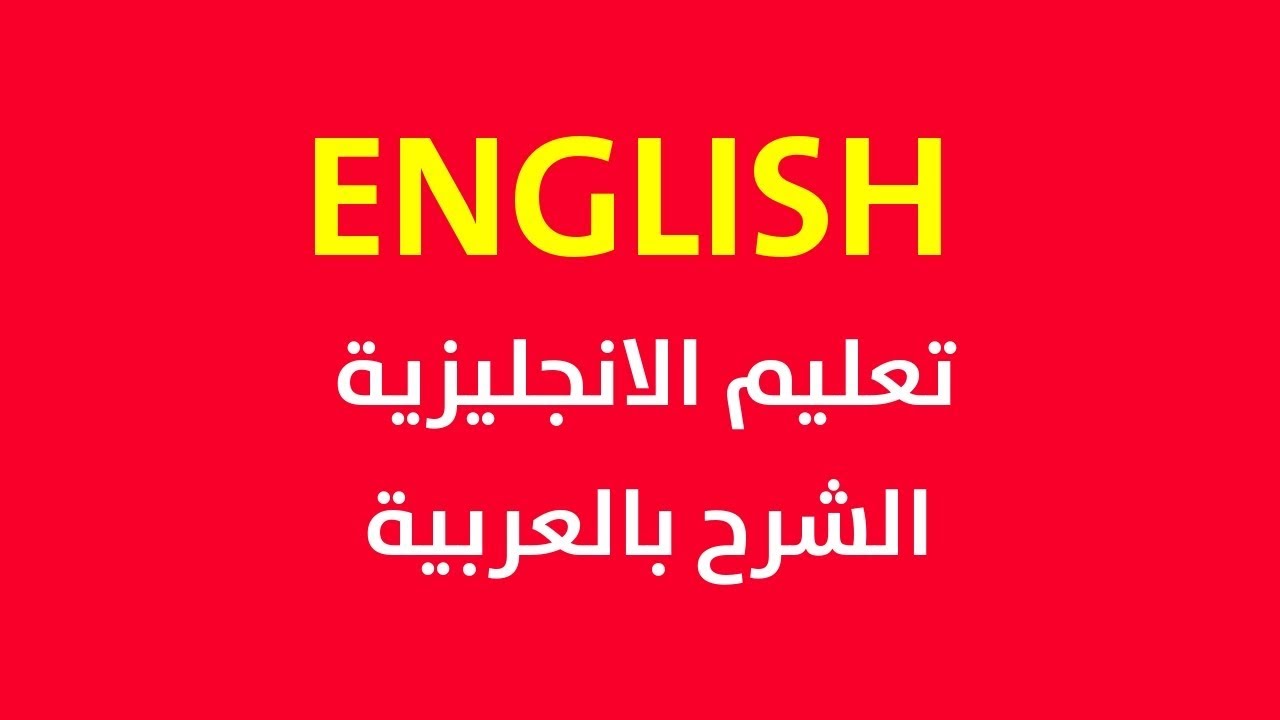 ENGLISH

تعليم الانجليزية
الشرح بالعربية